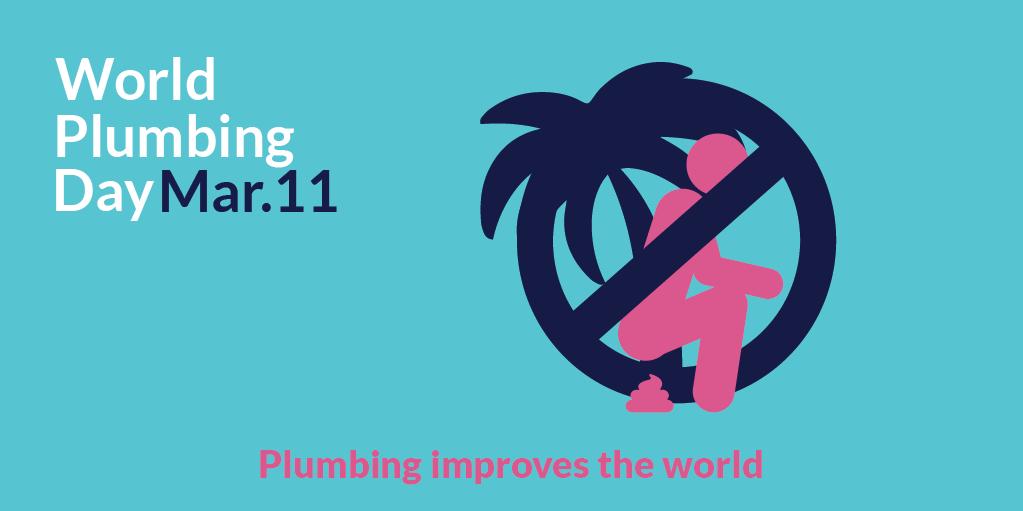 World Plumbing Day Mar.11

Plumbing improves the world